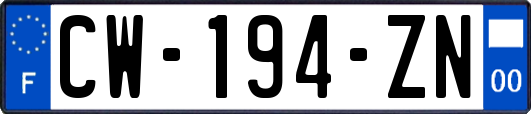 F
CW-194-ZN
00